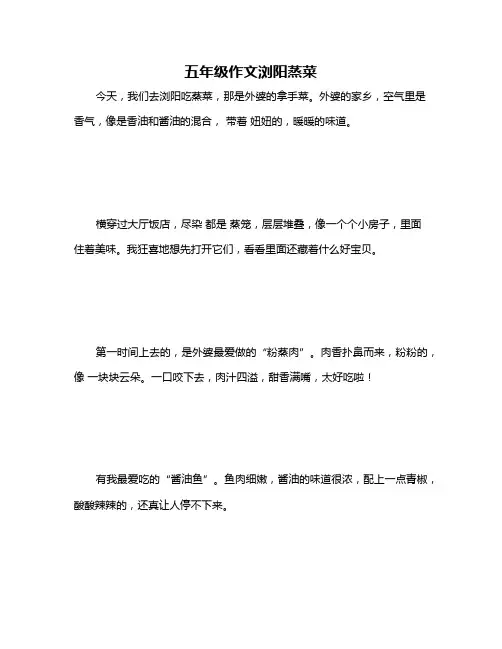 五年级作文浏阳蒸菜

今天，我们去浏阳吃蒸菜，那是外婆的拿手菜。外婆的家乡，空气里是香气，像是香油和酱油的混合，带着 妞妞的，暖暖的味道。

横穿过大厅饭店，尽染 都是 蒸笼，层层堆叠，像一个个小房子，里面住着美味。我狂喜地想先打开它们，看看里面还藏着什么好宝贝。

第一时间上去的，是外婆最爱做的“粉蒸肉”。肉香扑鼻而来，粉粉的，像 一块块云朵。一口咬下去，肉汁四溢，甜香满嘴，太好吃啦！

有我最爱吃的“酱油鱼”。鱼肉细嫩，酱油的味道很浓，配上一点青椒，酸酸辣辣的，还真让人停不下来。